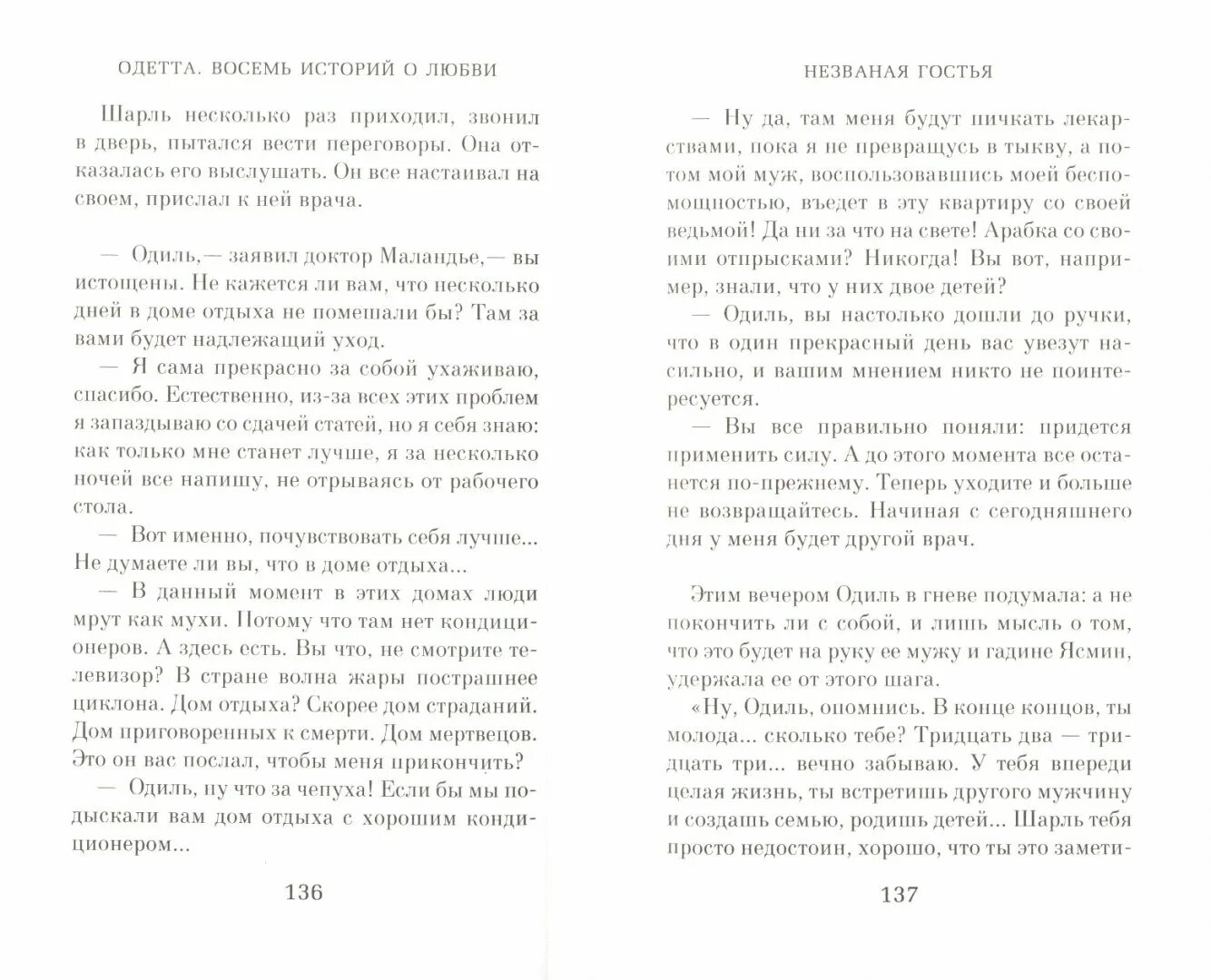 ОДЕТТА. ВОСЕМЬ ИСТОРИЙ О ЛЮБВИ

Шарль несколько раз приходил, звонил в дверь, пытался вести переговоры. Она отказалась его выслушать. Он все настаивал на своем, прислал к ней врача.

— Одиль,— заявил доктор Маландье,— вы истощены. Не кажется ли вам, что несколько дней в доме отдыха не помешали бы? Там за вами будет надлежащий уход.

— Я сама прекрасно за собой ухаживаю, спасибо. Естественно, из-за всех этих проблем я запаздываю со сдачей статей, но я себя знаю: как только мне станет лучше, я за несколько ночей все напишу, не отрываясь от рабочего стола.

— Вот именно, почувствовать себя лучше... Не думаете ли вы, что в доме отдыха...

— В данный момент в этих домах люди мрут как мухи. Потому что там нет кондиционеров. А здесь есть. Вы что, не смотрите телевизор? В стране волна жары пострашнее циклона. Дом отдыха? Скорее дом страданий. Дом приговоренных к смерти. Дом мертвецов. Это он вас послал, чтобы меня прикончить?

— Одиль, ну что за чепуха! Если бы мы подыскали вам дом отдыха с хорошим кондиционером...

136

НЕЗВАНАЯ ГОСТЬЯ

— Ну да, там меня будут пичкать лекарствами, пока я не превращусь в тыкву, а потом мой муж, воспользовавшись моей беспомощностью, въедет в эту квартиру со своей ведьмой! Да ни за что на свете! Арабка со своими отпрысками? Никогда! Вы вот, например, знали, что у них двое детей?

— Одиль, вы настолько дошли до ручки, что в один прекрасный день вас увезут насильно, и вашим мнением никто не поинтересуется.

— Вы все правильно поняли: придется применить силу. А до этого момента все останется по-прежнему. Теперь уходите и больше не возвращайтесь. Начиная с сегодняшнего дня у меня будет другой врач.

Этим вечером Одиль в гневе подумала: а не покончить ли с собой, и лишь мысль о том, что это будет на руку ее мужу и гадине Ясмин, удержала ее от этого шага.

«Ну, Одиль, опомнись. В конце концов, ты молода... сколько тебе? Тридцать два — тридцать три... вечно забываю. У тебя впереди целая жизнь, ты встретишь другого мужчину и создашь семью, родишь детей... Шарль тебя просто недостоин, хорошо, что ты это замети-

137